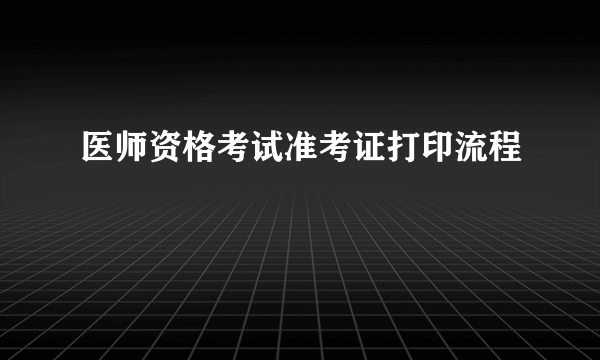 医师资格考试准考证打印流程